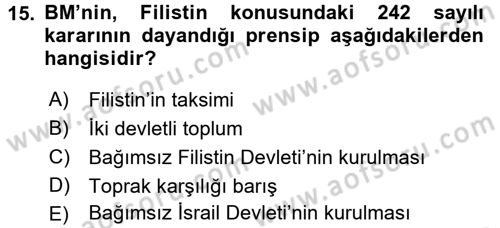 15. BM'nin, Filistin konusundaki 242 sayılı kararının dayandığı prensip aşağıdakilerden hangisidir?

A) Filistin'in taksimi
B) İki devletli toplum
C) Bağımsız Filistin Devleti'nin kurulması
D) Toprak karşılığı barış
E) Bağımsız İsrail Devleti'nin kurulması

www.aofsoru.com
www.aofsoru.com
www.aofsoru.com
www.aofsoru.com